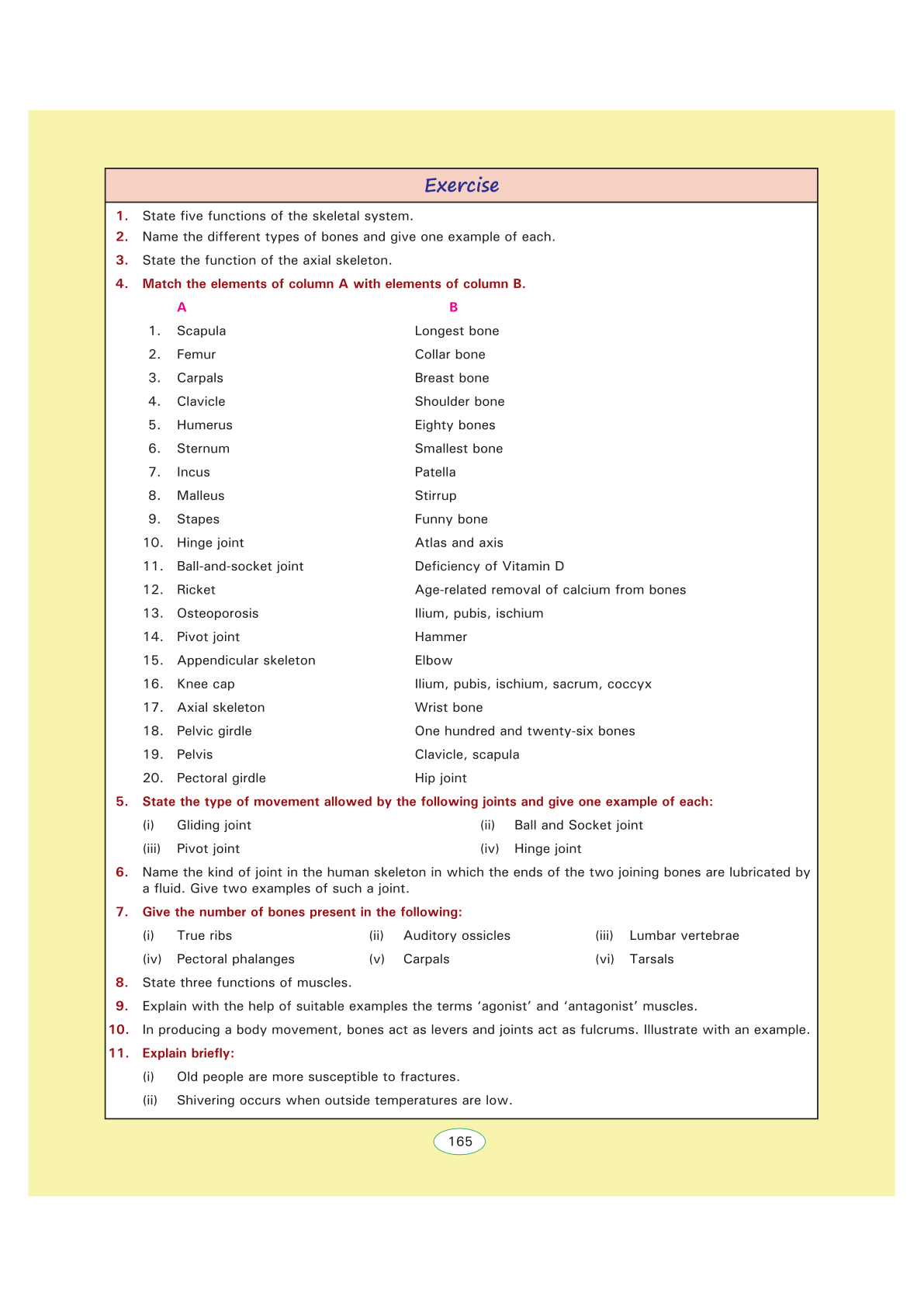 Exercise

1. State five functions of the skeletal system.

2. Name the different types of bones and give one example of each.

3. State the function of the axial skeleton.

4. Match the elements of column A with elements of column B.

| | A | B |
|---|---|---|
| 1. | Scapula | Longest bone |
| 2. | Femur | Collar bone |
| 3. | Carpals | Breast bone |
| 4. | Clavicle | Shoulder bone |
| 5. | Humerus | Eighty bones |
| 6. | Sternum | Smallest bone |
| 7. | Incus | Patella |
| 8. | Malleus | Stirrup |
| 9. | Stapes | Funny bone |
| 10. | Hinge joint | Atlas and axis |
| 11. | Ball-and-socket joint | Deficiency of Vitamin D |
| 12. | Ricket | Age-related removal of calcium from bones |
| 13. | Osteoporosis | Ilium, pubis, ischium |
| 14. | Pivot joint | Hammer |
| 15. | Appendicular skeleton | Elbow |
| 16. | Knee cap | Ilium, pubis, ischium, sacrum, coccyx |
| 17. | Axial skeleton | Wrist bone |
| 18. | Pelvic girdle | One hundred and twenty-six bones |
| 19. | Pelvis | Clavicle, scapula |
| 20. | Pectoral girdle | Hip joint |

5. State the type of movement allowed by the following joints and give one example of each:

(i) Gliding joint
(ii) Ball and Socket joint
(iii) Pivot joint
(iv) Hinge joint

6. Name the kind of joint in the human skeleton in which the ends of the two joining bones are lubricated by a fluid. Give two examples of such a joint.

7. Give the number of bones present in the following:

(i) True ribs
(ii) Auditory ossicles
(iii) Lumbar vertebrae
(iv) Pectoral phalanges
(v) Carpals
(vi) Tarsals

8. State three functions of muscles.

9. Explain with the help of suitable examples the terms 'agonist' and 'antagonist' muscles.

10. In producing a body movement, bones act as levers and joints act as fulcrums. Illustrate with an example.

11. Explain briefly:

(i) Old people are more susceptible to fractures.
(ii) Shivering occurs when outside temperatures are low.

165